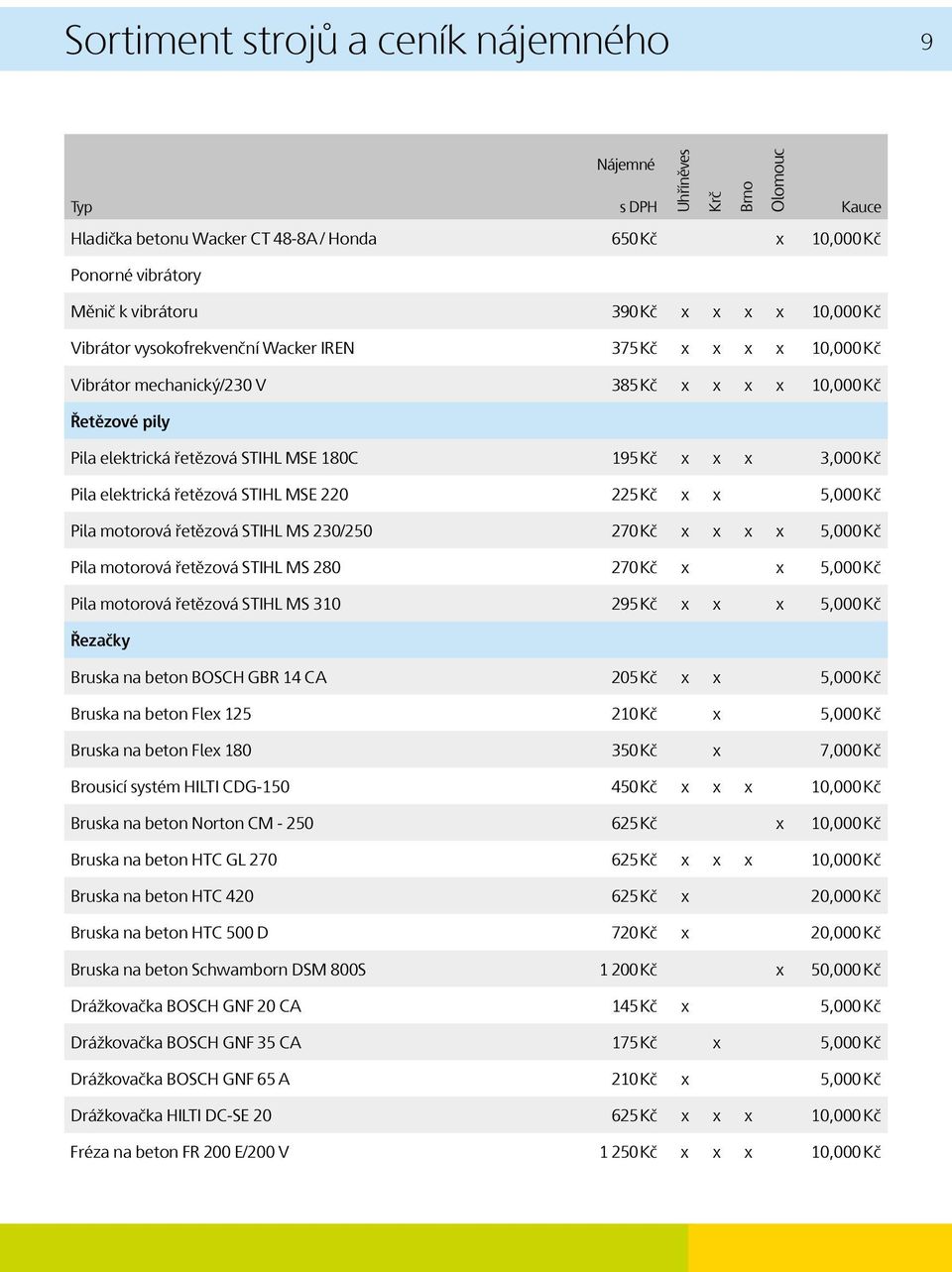 Sortiment strojů a ceník nájemného

9

| Typ | Nájemné s DPH | Uhříněves | Krč | Brno | Olomouc | Kauce |
|---|---|---|---|---|---|---|
| Hladička betonu Wacker CT 48-8A / Honda | 650 Kč | | | | x | 10,000 Kč |
| Ponorné vibrátory | | | | | | |
| Měnič k vibrátoru | 390 Kč | x | x | x | x | 10,000 Kč |
| Vibrátor vysokofrekvenční Wacker IREN | 375 Kč | x | x | x | x | 10,000 Kč |
| Vibrátor mechanický/230 V | 385 Kč | x | x | x | x | 10,000 Kč |
| Řetězové pily | | | | | | |
| Pila elektrická řetězová STIHL MSE 180C | 195 Kč | x | x | x | | 3,000 Kč |
| Pila elektrická řetězová STIHL MSE 220 | 225 Kč | x | x | | | 5,000 Kč |
| Pila motorová řetězová STIHL MS 230/250 | 270 Kč | x | x | x | x | 5,000 Kč |
| Pila motorová řetězová STIHL MS 280 | 270 Kč | x | | | x | 5,000 Kč |
| Pila motorová řetězová STIHL MS 310 | 295 Kč | x | x | | x | 5,000 Kč |
| Řezačky | | | | | | |
| Bruska na beton BOSCH GBR 14 CA | 205 Kč | x | x | | | 5,000 Kč |
| Bruska na beton Flex 125 | 210 Kč | | x | | | 5,000 Kč |
| Bruska na beton Flex 180 | 350 Kč | | x | | | 7,000 Kč |
| Brousicí systém HILTI CDG-150 | 450 Kč | x | x | x | | 10,000 Kč |
| Bruska na beton Norton CM - 250 | 625 Kč | | | | x | 10,000 Kč |
| Bruska na beton HTC GL 270 | 625 Kč | x | x | x | | 10,000 Kč |
| Bruska na beton HTC 420 | 625 Kč | x | | | | 20,000 Kč |
| Bruska na beton HTC 500 D | 720 Kč | x | | | | 20,000 Kč |
| Bruska na beton Schwamborn DSM 800S | 1 200 Kč | | | | x | 50,000 Kč |
| Drážkovačka BOSCH GNF 20 CA | 145 Kč | x | | | | 5,000 Kč |
| Drážkovačka BOSCH GNF 35 CA | 175 Kč | | x | | | 5,000 Kč |
| Drážkovačka BOSCH GNF 65 A | 210 Kč | x | | | | 5,000 Kč |
| Drážkovačka HILTI DC-SE 20 | 625 Kč | x | x | x | | 10,000 Kč |
| Fréza na beton FR 200 E/200 V | 1 250 Kč | x | x | x | | 10,000 Kč |